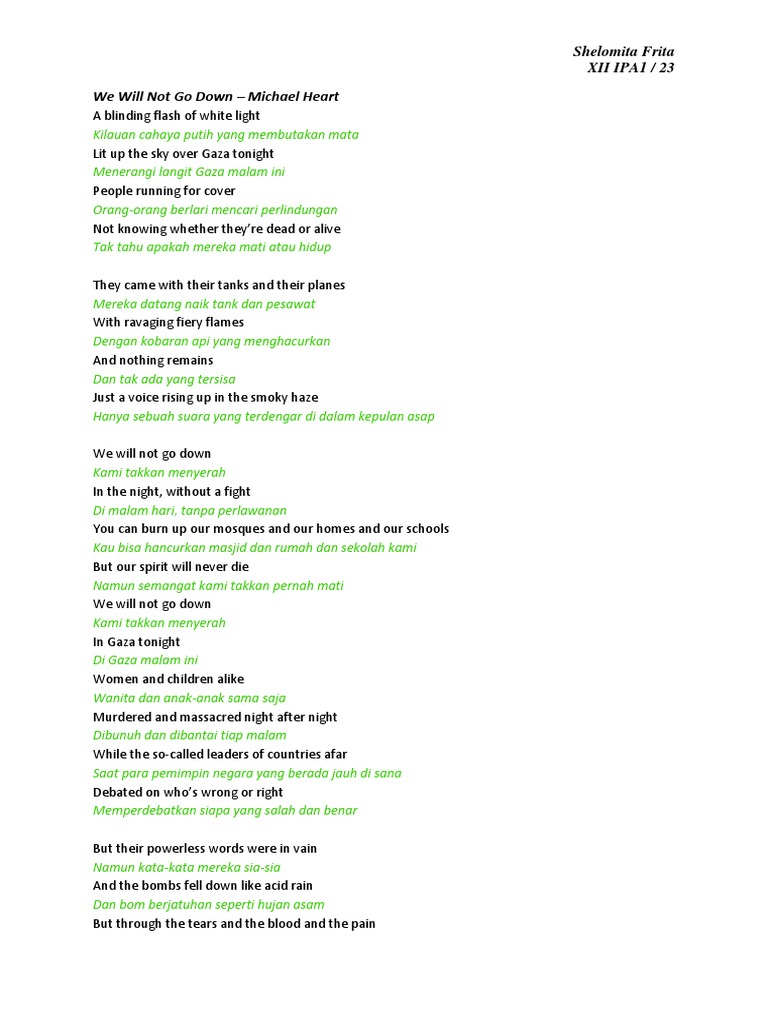 Shelomita Frita
XII IPA1 / 23

We Will Not Go Down – Michael Heart
A blinding flash of white light
Kilauan cahaya putih yang membutakan mata
Lit up the sky over Gaza tonight
Menerangi langit Gaza malam ini
People running for cover
Orang-orang berlari mencari perlindungan
Not knowing whether they're dead or alive
Tak tahu apakah mereka mati atau hidup

They came with their tanks and their planes
Mereka datang naik tank dan pesawat
With ravaging fiery flames
Dengan kobaran api yang menghacurkan
And nothing remains
Dan tak ada yang tersisa
Just a voice rising up in the smoky haze
Hanya sebuah suara yang terdengar di dalam kepulan asap

We will not go down
Kami takkan menyerah
In the night, without a fight
Di malam hari, tanpa perlawanan
You can burn up our mosques and our homes and our schools
Kau bisa hancurkan masjid dan rumah dan sekolah kami
But our spirit will never die
Namun semangat kami takkan pernah mati
We will not go down
Kami takkan menyerah
In Gaza tonight
Di Gaza malam ini
Women and children alike
Wanita dan anak-anak sama saja
Murdered and massacred night after night
Dibunuh dan dibantai tiap malam
While the so-called leaders of countries afar
Saat para pemimpin negara yang berada jauh di sana
Debated on who's wrong or right
Memperdebatkan siapa yang salah dan benar

But their powerless words were in vain
Namun kata-kata mereka sia-sia
And the bombs fell down like acid rain
Dan bom berjatuhan seperti hujan asam
But through the tears and the blood and the pain